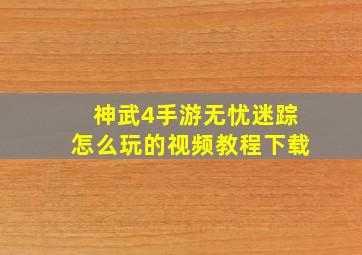 神武4手游无忧迷踪
怎么玩的视频教程下载